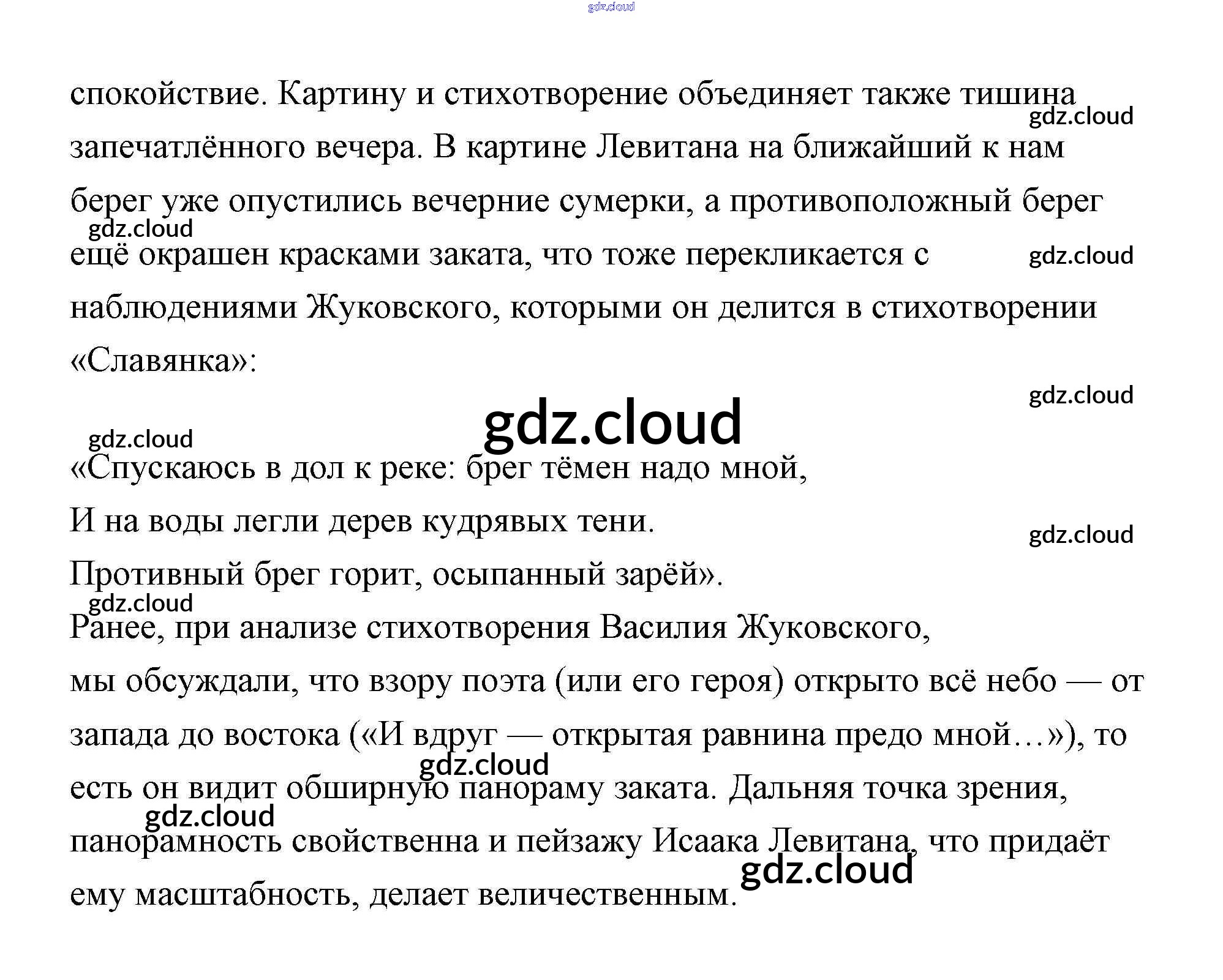 спокойствие. Картину и стихотворение объединяет также тишина запечатлённого вечера. В картине Левитана на ближайший к нам берег уже опустились вечерние сумерки, а противоположный берег ещё окрашен красками заката, что тоже перекликается с наблюдениями Жуковского, которыми он делится в стихотворении «Славянка»:

«Спускаюсь в дол к реке: брег тёмен надо мной,
И на воды легли дерев кудрявых тени.
Противный брег горит, осыпанный зарёй».

Ранее, при анализе стихотворения Василия Жуковского, мы обсуждали, что взору поэта (или его героя) открыто всё небо — от запада до востока («И вдруг — открытая равнина предо мной…»), то есть он видит обширную панораму заката. Дальняя точка зрения, панорамность свойственна и пейзажу Исаака Левитана, что придаёт ему масштабность, делает величественным.

gdz.cloud